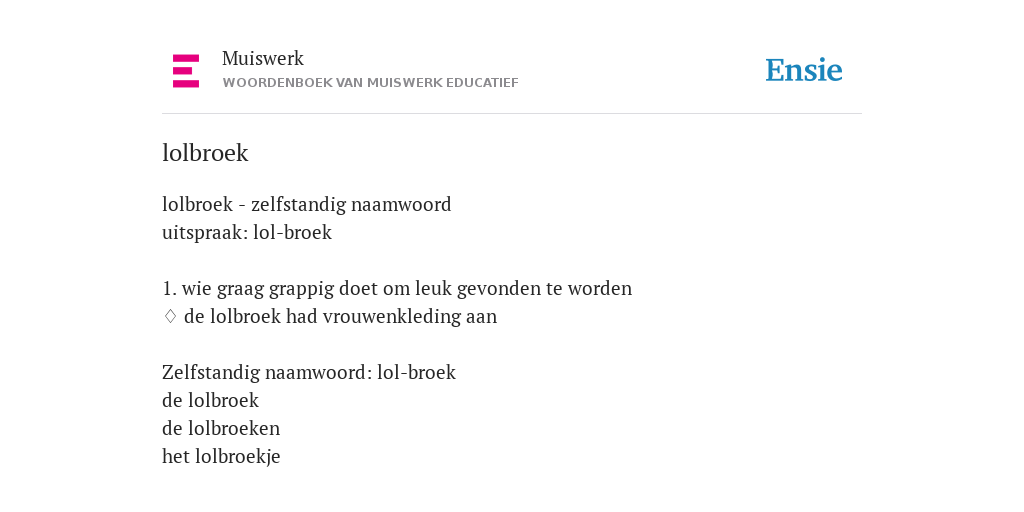 Muiswerk
WOORDENBOEK VAN MUISWERK EDUCATIEF

Ensie

lolbroek

lolbroek - zelfstandig naamwoord
uitspraak: lol-broek

1. wie graag grappig doet om leuk gevonden te worden
◊ de lolbroek had vrouwenkleding aan

Zelfstandig naamwoord: lol-broek
de lolbroek
de lolbroeken
het lolbroekje